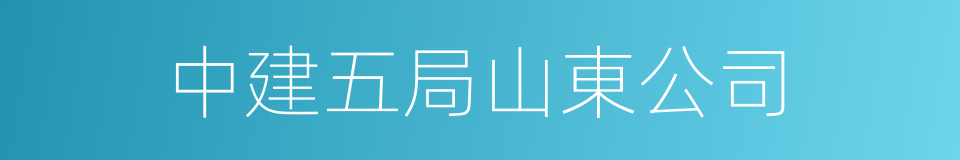 中建五局山東公司